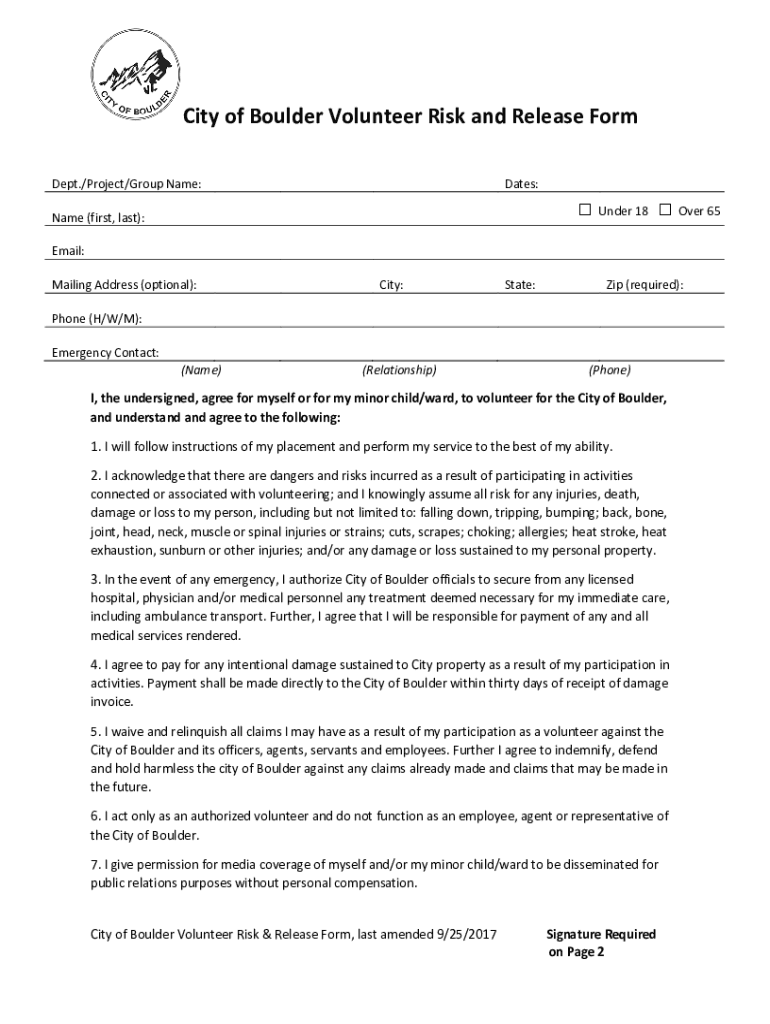 CITY OF BOULDER

City of Boulder Volunteer Risk and Release Form

Dept./Project/Group Name: Dates:

Name (first, last): ☐ Under 18 ☐ Over 65

Email:

Mailing Address (optional): City: State: Zip (required):

Phone (H/W/M):

Emergency Contact:
(Name) (Relationship) (Phone)

I, the undersigned, agree for myself or for my minor child/ward, to volunteer for the City of Boulder, and understand and agree to the following:

1. I will follow instructions of my placement and perform my service to the best of my ability.

2. I acknowledge that there are dangers and risks incurred as a result of participating in activities connected or associated with volunteering; and I knowingly assume all risk for any injuries, death, damage or loss to my person, including but not limited to: falling down, tripping, bumping; back, bone, joint, head, neck, muscle or spinal injuries or strains; cuts, scrapes; choking; allergies; heat stroke, heat exhaustion, sunburn or other injuries; and/or any damage or loss sustained to my personal property.

3. In the event of any emergency, I authorize City of Boulder officials to secure from any licensed hospital, physician and/or medical personnel any treatment deemed necessary for my immediate care, including ambulance transport. Further, I agree that I will be responsible for payment of any and all medical services rendered.

4. I agree to pay for any intentional damage sustained to City property as a result of my participation in activities. Payment shall be made directly to the City of Boulder within thirty days of receipt of damage invoice.

5. I waive and relinquish all claims I may have as a result of my participation as a volunteer against the City of Boulder and its officers, agents, servants and employees. Further I agree to indemnify, defend and hold harmless the city of Boulder against any claims already made and claims that may be made in the future.

6. I act only as an authorized volunteer and do not function as an employee, agent or representative of the City of Boulder.

7. I give permission for media coverage of myself and/or my minor child/ward to be disseminated for public relations purposes without personal compensation.

City of Boulder Volunteer Risk & Release Form, last amended 9/25/2017

Signature Required on Page 2